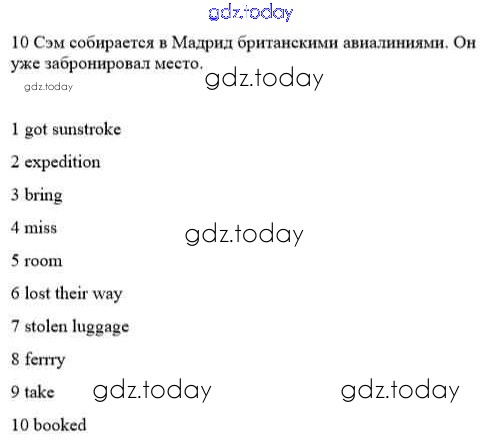 gdz.today

10 Сэм собирается в Мадрид британскими авиалиниями. Он уже забронировал место.

gdz.today

gdz.today

1 got sunstroke

2 expedition

3 bring

4 miss

gdz.today

5 room

6 lost their way

7 stolen luggage

8 ferrry

9 take

gdz.today

gdz.today

10 booked